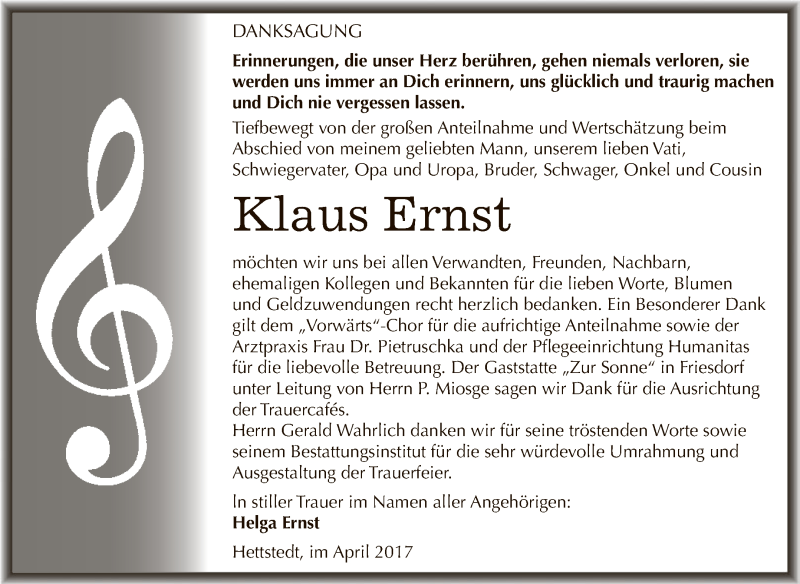 DANKSAGUNG

**Erinnerungen, die unser Herz berühren, gehen niemals verloren, sie werden uns immer an Dich erinnern, uns glücklich und traurig machen und Dich nie vergessen lassen.**

Tiefbewegt von der großen Anteilnahme und Wertschätzung beim Abschied von meinem geliebten Mann, unserem lieben Vati, Schwiegervater, Opa und Uropa, Bruder, Schwager, Onkel und Cousin

Klaus Ernst

möchten wir uns bei allen Verwandten, Freunden, Nachbarn, ehemaligen Kollegen und Bekannten für die lieben Worte, Blumen und Geldzuwendungen recht herzlich bedanken. Ein Besonderer Dank gilt dem „Vorwärts"-Chor für die aufrichtige Anteilnahme sowie der Arztpraxis Frau Dr. Pietruschka und der Pflegeeinrichtung Humanitas für die liebevolle Betreuung. Der Gaststatte „Zur Sonne" in Friesdorf unter Leitung von Herrn P. Miosge sagen wir Dank für die Ausrichtung der Trauercafés.
Herrn Gerald Wahrlich danken wir für seine tröstenden Worte sowie seinem Bestattungsinstitut für die sehr würdevolle Umrahmung und Ausgestaltung der Trauerfeier.

In stiller Trauer im Namen aller Angehörigen:
**Helga Ernst**

Hettstedt, im April 2017